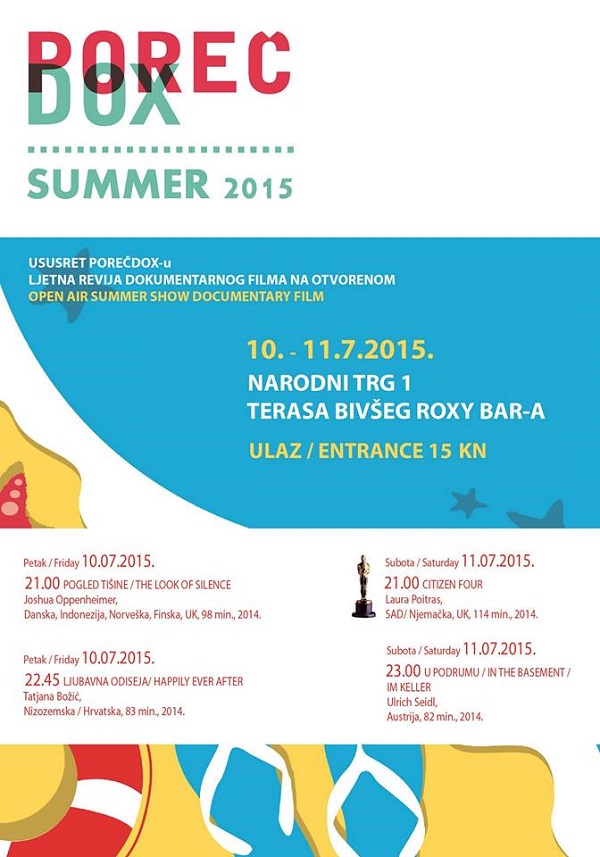 POREČ
DOX
SUMMER 2015

USUSRET POREČDOX-u
LJETNA REVIJA DOKUMENTARNOG FILMA NA OTVORENOM
OPEN AIR SUMMER SHOW DOCUMENTARY FILM

10. - 11.7.2015.
NARODNI TRG 1
TERASA BIVŠEG ROXY BAR-A

ULAZ / ENTRANCE 15 KN

Petak / Friday 10.07.2015.
21.00 POGLED TIŠINE / THE LOOK OF SILENCE
Joshua Oppenheimer,
Danska, Indonezija, Norveška, Finska, UK, 98 min., 2014.

Petak / Friday 10.07.2015.
22.45 LJUBAVNA ODISEJA/ HAPPILY EVER AFTER
Tatjana Božić,
Nizozemska / Hrvatska, 83 min., 2014.

Subota / Saturday 11.07.2015.
21.00 CITIZEN FOUR
Laura Poitras,
SAD/ Njemačka, UK, 114 min., 2014.

Subota / Saturday 11.07.2015.
23.00 U PODRUMU / IN THE BASEMENT / IM KELLER
Ulrich Seidl,
Austrija, 82 min., 2014.